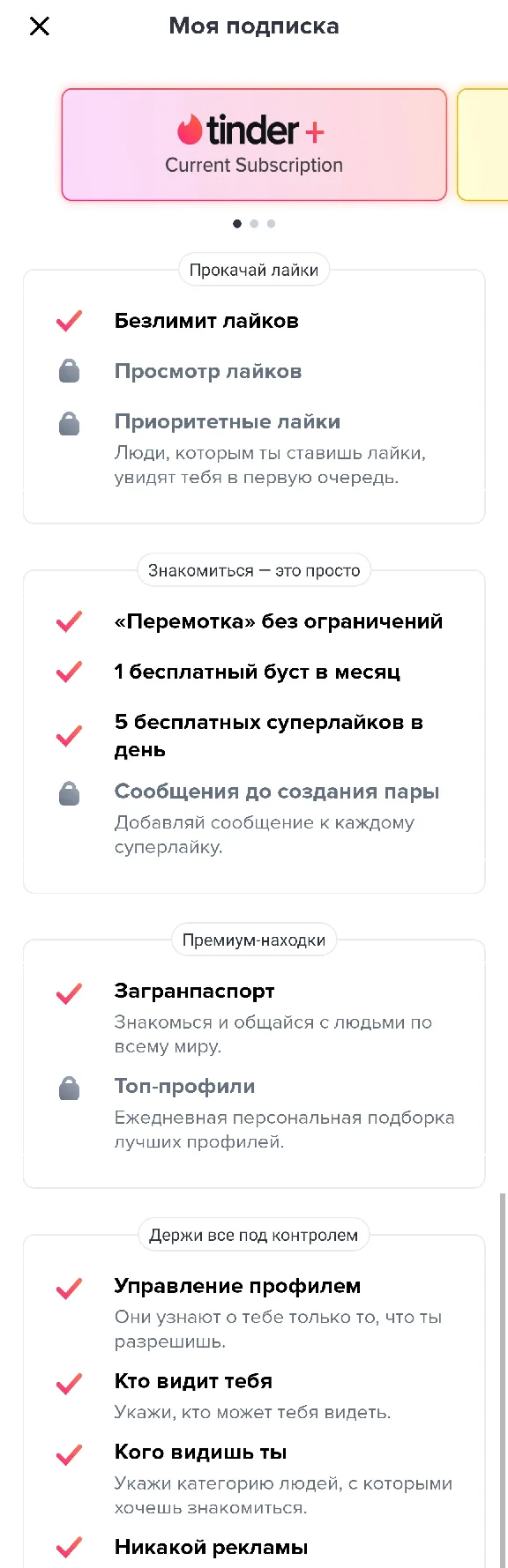 Моя подписка

tinder +
Current Subscription

Прокачай лайки

Безлимит лайков

Просмотр лайков

Приоритетные лайки
Люди, которым ты ставишь лайки, увидят тебя в первую очередь.

Знакомиться — это просто

«Перемотка» без ограничений

1 бесплатный буст в месяц

5 бесплатных суперлайков в день

Сообщения до создания пары
Добавляй сообщение к каждому суперлайку.

Премиум-находки

Загранпаспорт
Знакомься и общайся с людьми по всему миру.

Топ-профили
Ежедневная персональная подборка лучших профилей.

Держи все под контролем

Управление профилем
Они узнают о тебе только то, что ты разрешишь.

Кто видит тебя
Укажи, кто может тебя видеть.

Кого видишь ты
Укажи категорию людей, с которыми хочешь знакомиться.

Никакой рекламы